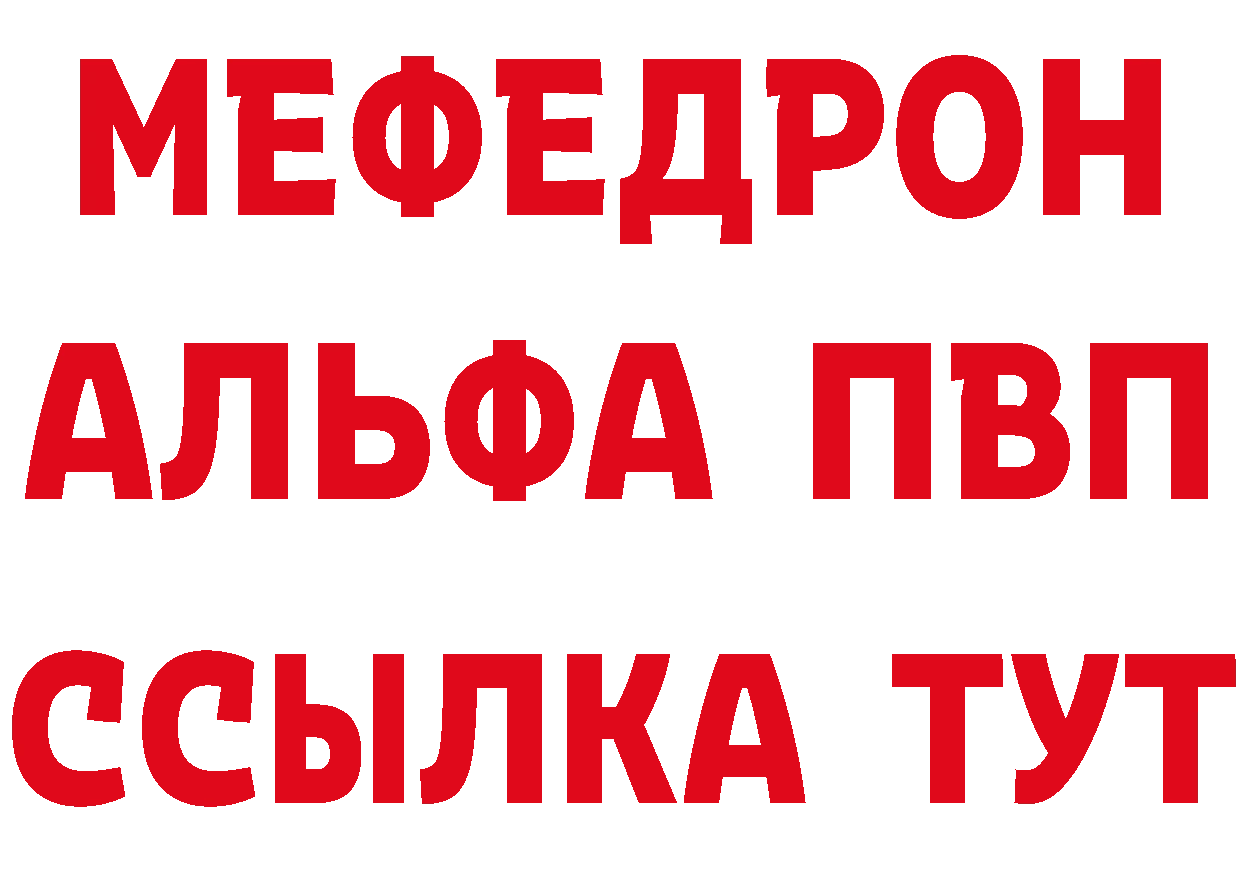 МЕФЕДРОН
АЛЬФА ПВП
ССЫЛКА ТУТ